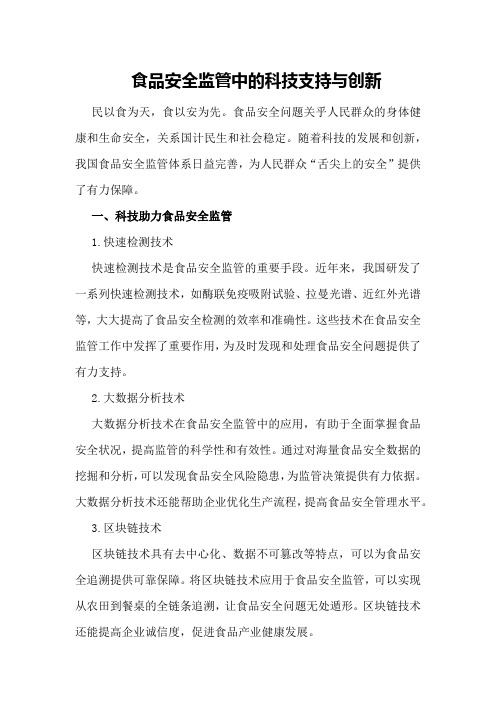 食品安全监管中的科技支持与创新

民以食为天，食以安为先。食品安全问题关乎人民群众的身体健康和生命安全，关系国计民生和社会稳定。随着科技的发展和创新，我国食品安全监管体系日益完善，为人民群众“舌尖上的安全”提供了有力保障。

一、科技助力食品安全监管

1.快速检测技术

快速检测技术是食品安全监管的重要手段。近年来，我国研发了一系列快速检测技术，如酶联免疫吸附试验、拉曼光谱、近红外光谱等，大大提高了食品安全检测的效率和准确性。这些技术在食品安全监管工作中发挥了重要作用，为及时发现和处理食品安全问题提供了有力支持。

2.大数据分析技术

大数据分析技术在食品安全监管中的应用，有助于全面掌握食品安全状况，提高监管的科学性和有效性。通过对海量食品安全数据的挖掘和分析，可以发现食品安全风险隐患，为监管决策提供有力依据。大数据分析技术还能帮助企业优化生产流程，提高食品安全管理水平。

3.区块链技术

区块链技术具有去中心化、数据不可篡改等特点，可以为食品安全追溯提供可靠保障。将区块链技术应用于食品安全监管，可以实现从农田到餐桌的全链条追溯，让食品安全问题无处遁形。区块链技术还能提高企业诚信度，促进食品产业健康发展。